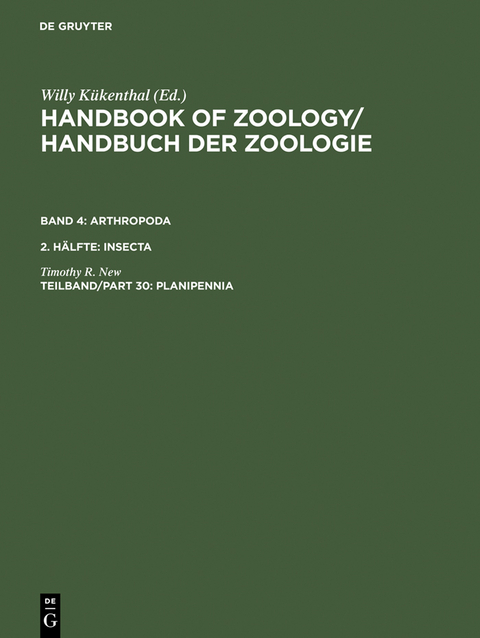 DE GRUYTER

Willy Kükenthal (Ed.)
HANDBOOK OF ZOOLOGY/
HANDBUCH DER ZOOLOGIE

BAND 4: ARTHROPODA

2. HÄLFTE: INSECTA

Timothy R. New
TEILBAND/PART 30: PLANIPENNIA

DE
G